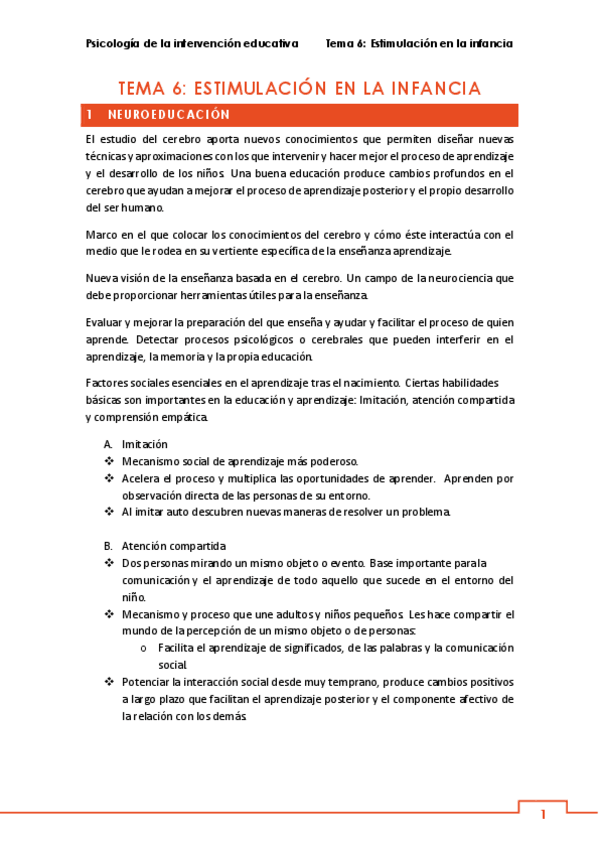 Psicología de la intervención educativa Tema 6: Estimulación en la infancia

TEMA 6: ESTIMULACIÓN EN LA INFANCIA

1 NEUROEDUCACIÓN

El estudio del cerebro aporta nuevos conocimientos que permiten diseñar nuevas técnicas y aproximaciones con los que intervenir y hacer mejor el proceso de aprendizaje y el desarrollo de los niños. Una buena educación produce cambios profundos en el cerebro que ayudan a mejorar el proceso de aprendizaje posterior y el propio desarrollo del ser humano.

Marco en el que colocar los conocimientos del cerebro y cómo éste interactúa con el medio que le rodea en su vertiente específica de la enseñanza aprendizaje.

Nueva visión de la enseñanza basada en el cerebro. Un campo de la neurociencia que debe proporcionar herramientas útiles para la enseñanza.

Evaluar y mejorar la preparación del que enseña y ayudar y facilitar el proceso de quien aprende. Detectar procesos psicológicos o cerebrales que pueden interferir en el aprendizaje, la memoria y la propia educación.

Factores sociales esenciales en el aprendizaje tras el nacimiento. Ciertas habilidades básicas son importantes en la educación y aprendizaje: Imitación, atención compartida y comprensión empática.

A. Imitación
❖ Mecanismo social de aprendizaje más poderoso.
❖ Acelera el proceso y multiplica las oportunidades de aprender. Aprenden por observación directa de las personas de su entorno.
❖ Al imitar auto descubren nuevas maneras de resolver un problema.

B. Atención compartida
❖ Dos personas mirando un mismo objeto o evento. Base importante para la comunicación y el aprendizaje de todo aquello que sucede en el entorno del niño.
❖ Mecanismo y proceso que une adultos y niños pequeños. Les hace compartir el mundo de la percepción de un mismo objeto o de personas:
o Facilita el aprendizaje de significados, de las palabras y la comunicación social.
❖ Potenciar la interacción social desde muy temprano, produce cambios positivos a largo plazo que facilitan el aprendizaje posterior y el componente afectivo de la relación con los demás.

1